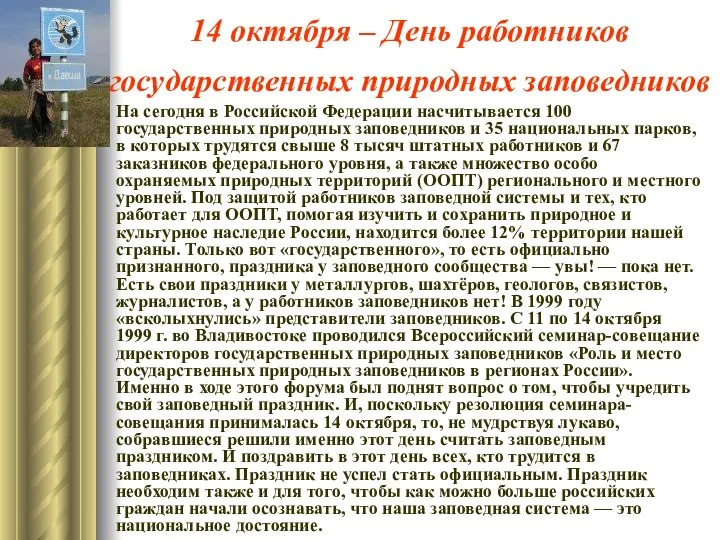 Павша

14 октября – День работников государственных природных заповедников

На сегодня в Российской Федерации насчитывается 100 государственных природных заповедников и 35 национальных парков, в которых трудятся свыше 8 тысяч штатных работников и 67 заказников федерального уровня, а также множество особо охраняемых природных территорий (ООПТ) регионального и местного уровней. Под защитой работников заповедной системы и тех, кто работает для ООПТ, помогая изучить и сохранить природное и культурное наследие России, находится более 12% территории нашей страны. Только вот «государственного», то есть официально признанного, праздника у заповедного сообщества — увы! — пока нет. Есть свои праздники у металлургов, шахтёров, геологов, связистов, журналистов, а у работников заповедников нет! В 1999 году «всколыхнулись» представители заповедников. С 11 по 14 октября 1999 г. во Владивостоке проводился Всероссийский семинар-совещание директоров государственных природных заповедников «Роль и место государственных природных заповедников в регионах России». Именно в ходе этого форума был поднят вопрос о том, чтобы учредить свой заповедный праздник. И, поскольку резолюция семинара-совещания принималась 14 октября, то, не мудрствуя лукаво, собравшиеся решили именно этот день считать заповедным праздником. И поздравить в этот день всех, кто трудится в заповедниках. Праздник не успел стать официальным. Праздник необходим также и для того, чтобы как можно больше российских граждан начали осознавать, что наша заповедная система — это национальное достояние.